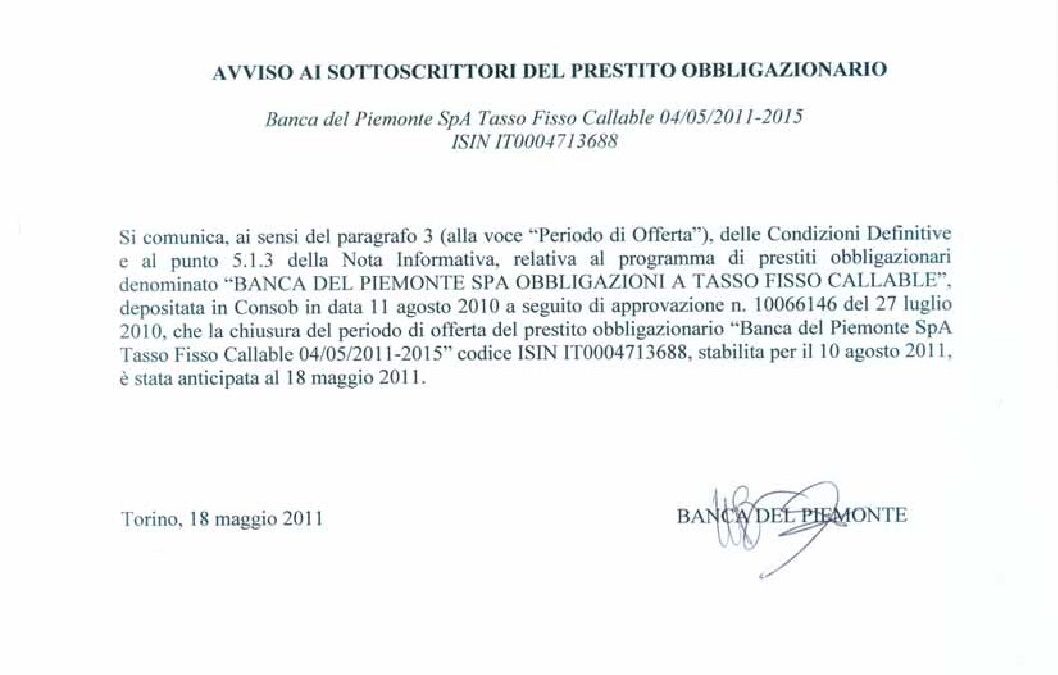 AVVISO AI SOTTOSCRITTORI DEL PRESTITO OBBLIGAZIONARIO

Banca del Piemonte SpA Tasso Fisso Callable 04/05/2011-2015
ISIN IT0004713688

Si comunica, ai sensi del paragrafo 3 (alla voce "Periodo di Offerta"), delle Condizioni Definitive e al punto 5.1.3 della Nota Informativa, relativa al programma di prestiti obbligazionari denominato "BANCA DEL PIEMONTE SPA OBBLIGAZIONI A TASSO FISSO CALLABLE", depositata in Consob in data 11 agosto 2010 a seguito di approvazione n. 10066146 del 27 luglio 2010, che la chiusura del periodo di offerta del prestito obbligazionario "Banca del Piemonte SpA Tasso Fisso Callable 04/05/2011-2015" codice ISIN IT0004713688, stabilita per il 10 agosto 2011, è stata anticipata al 18 maggio 2011.

Torino, 18 maggio 2011

BANCA DEL PIEMONTE